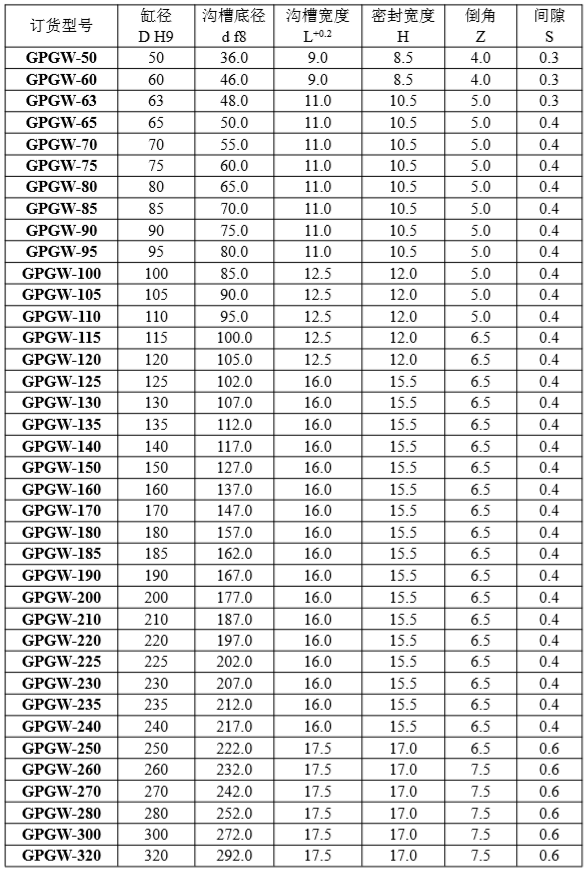 | 订货型号 | 缸径 D H9 | 沟槽底径 d f8 | 沟槽宽度 $L^{+0.2}$ | 密封宽度 H | 倒角 Z | 间隙 S |
|---|---|---|---|---|---|---|
| GPGW-50 | 50 | 36.0 | 9.0 | 8.5 | 4.0 | 0.3 |
| GPGW-60 | 60 | 46.0 | 9.0 | 8.5 | 4.0 | 0.3 |
| GPGW-63 | 63 | 48.0 | 11.0 | 10.5 | 5.0 | 0.3 |
| GPGW-65 | 65 | 50.0 | 11.0 | 10.5 | 5.0 | 0.4 |
| GPGW-70 | 70 | 55.0 | 11.0 | 10.5 | 5.0 | 0.4 |
| GPGW-75 | 75 | 60.0 | 11.0 | 10.5 | 5.0 | 0.4 |
| GPGW-80 | 80 | 65.0 | 11.0 | 10.5 | 5.0 | 0.4 |
| GPGW-85 | 85 | 70.0 | 11.0 | 10.5 | 5.0 | 0.4 |
| GPGW-90 | 90 | 75.0 | 11.0 | 10.5 | 5.0 | 0.4 |
| GPGW-95 | 95 | 80.0 | 11.0 | 10.5 | 5.0 | 0.4 |
| GPGW-100 | 100 | 85.0 | 12.5 | 12.0 | 5.0 | 0.4 |
| GPGW-105 | 105 | 90.0 | 12.5 | 12.0 | 5.0 | 0.4 |
| GPGW-110 | 110 | 95.0 | 12.5 | 12.0 | 5.0 | 0.4 |
| GPGW-115 | 115 | 100.0 | 12.5 | 12.0 | 6.5 | 0.4 |
| GPGW-120 | 120 | 105.0 | 12.5 | 12.0 | 6.5 | 0.4 |
| GPGW-125 | 125 | 102.0 | 16.0 | 15.5 | 6.5 | 0.4 |
| GPGW-130 | 130 | 107.0 | 16.0 | 15.5 | 6.5 | 0.4 |
| GPGW-135 | 135 | 112.0 | 16.0 | 15.5 | 6.5 | 0.4 |
| GPGW-140 | 140 | 117.0 | 16.0 | 15.5 | 6.5 | 0.4 |
| GPGW-150 | 150 | 127.0 | 16.0 | 15.5 | 6.5 | 0.4 |
| GPGW-160 | 160 | 137.0 | 16.0 | 15.5 | 6.5 | 0.4 |
| GPGW-170 | 170 | 147.0 | 16.0 | 15.5 | 6.5 | 0.4 |
| GPGW-180 | 180 | 157.0 | 16.0 | 15.5 | 6.5 | 0.4 |
| GPGW-185 | 185 | 162.0 | 16.0 | 15.5 | 6.5 | 0.4 |
| GPGW-190 | 190 | 167.0 | 16.0 | 15.5 | 6.5 | 0.4 |
| GPGW-200 | 200 | 177.0 | 16.0 | 15.5 | 6.5 | 0.4 |
| GPGW-210 | 210 | 187.0 | 16.0 | 15.5 | 6.5 | 0.4 |
| GPGW-220 | 220 | 197.0 | 16.0 | 15.5 | 6.5 | 0.4 |
| GPGW-225 | 225 | 202.0 | 16.0 | 15.5 | 6.5 | 0.4 |
| GPGW-230 | 230 | 207.0 | 16.0 | 15.5 | 6.5 | 0.4 |
| GPGW-235 | 235 | 212.0 | 16.0 | 15.5 | 6.5 | 0.4 |
| GPGW-240 | 240 | 217.0 | 16.0 | 15.5 | 6.5 | 0.4 |
| GPGW-250 | 250 | 222.0 | 17.5 | 17.0 | 6.5 | 0.6 |
| GPGW-260 | 260 | 232.0 | 17.5 | 17.0 | 7.5 | 0.6 |
| GPGW-270 | 270 | 242.0 | 17.5 | 17.0 | 7.5 | 0.6 |
| GPGW-280 | 280 | 252.0 | 17.5 | 17.0 | 7.5 | 0.6 |
| GPGW-300 | 300 | 272.0 | 17.5 | 17.0 | 7.5 | 0.6 |
| GPGW-320 | 320 | 292.0 | 17.5 | 17.0 | 7.5 | 0.6 |